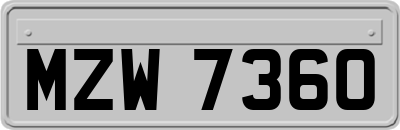 MZW 7360